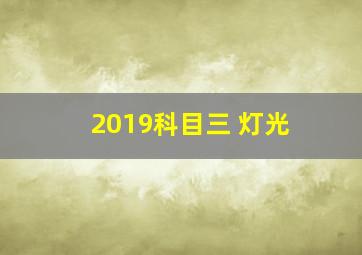 2019科目三 灯光